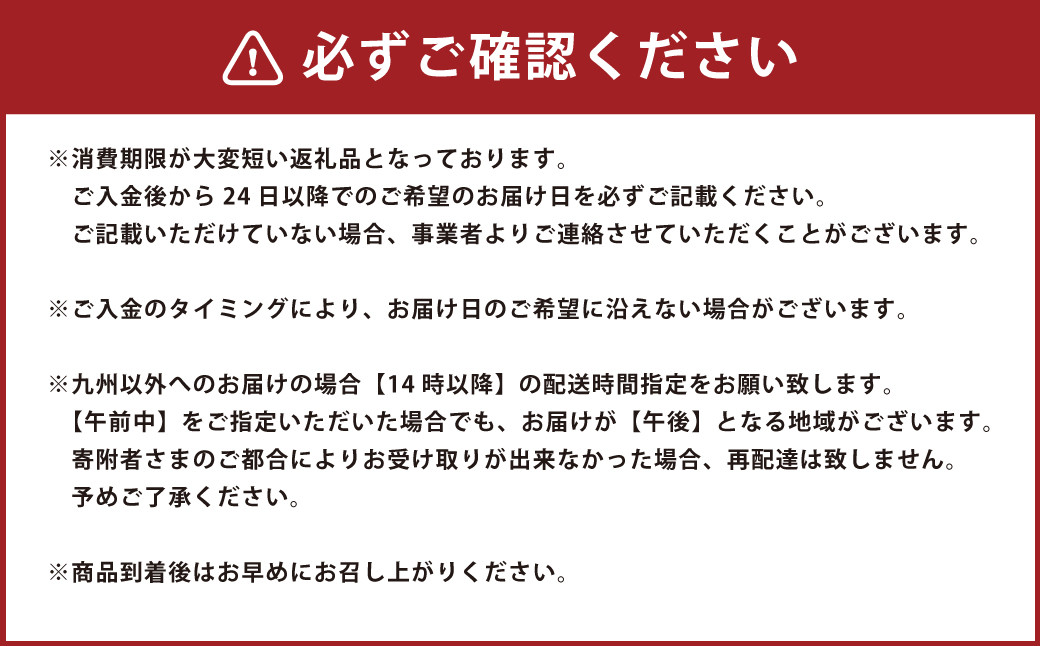 必ずご確認ください

※消費期限が大変短い返礼品となっております。
ご入金後から 24 日以降でのご希望のお届け日を必ずご記載ください。
ご記載いただけていない場合、事業者よりご連絡させていただくことがございます。

※ご入金のタイミングにより、お届け日のご希望に沿えない場合がございます。

※九州以外へのお届けの場合【14 時以降】の配送時間指定をお願い致します。
【午前中】をご指定いただいた場合でも、お届けが【午後】となる地域がございます。
寄附者さまのご都合によりお受け取りが出来なかった場合、再配達は致しません。
予めご了承ください。

※商品到着後はお早めにお召し上がりください。